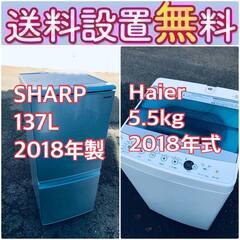 送料設置無料

SHARP
137L
2018年製

Haier
5.5kg
2018年式